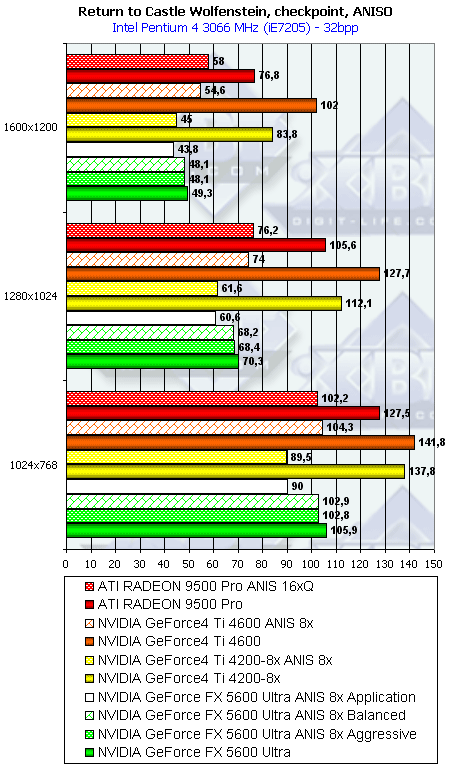 Return to Castle Wolfenstein, checkpoint, ANISO
Intel Pentium 4 3066 MHz (iE7205) - 32bpp

1600x1200
58
76,8
54,6
102
45
83,8
43,8
48,1
48,1
49,3

1280x1024
76,2
105,6
74
127,7
61,6
112,1
60,6
68,2
68,4
70,3

1024x768
102,2
127,5
104,3
141,8
89,5
137,8
90
102,9
102,8
105,9

0 10 20 30 40 50 60 70 80 90 100 110 120 130 140 150

ATI RADEON 9500 Pro ANIS 16xQ
ATI RADEON 9500 Pro
NVIDIA GeForce4 Ti 4600 ANIS 8x
NVIDIA GeForce4 Ti 4600
NVIDIA GeForce4 Ti 4200-8x ANIS 8x
NVIDIA GeForce4 Ti 4200-8x
NVIDIA GeForce FX 5600 Ultra ANIS 8x Application
NVIDIA GeForce FX 5600 Ultra ANIS 8x Balanced
NVIDIA GeForce FX 5600 Ultra ANIS 8x Aggressive
NVIDIA GeForce FX 5600 Ultra